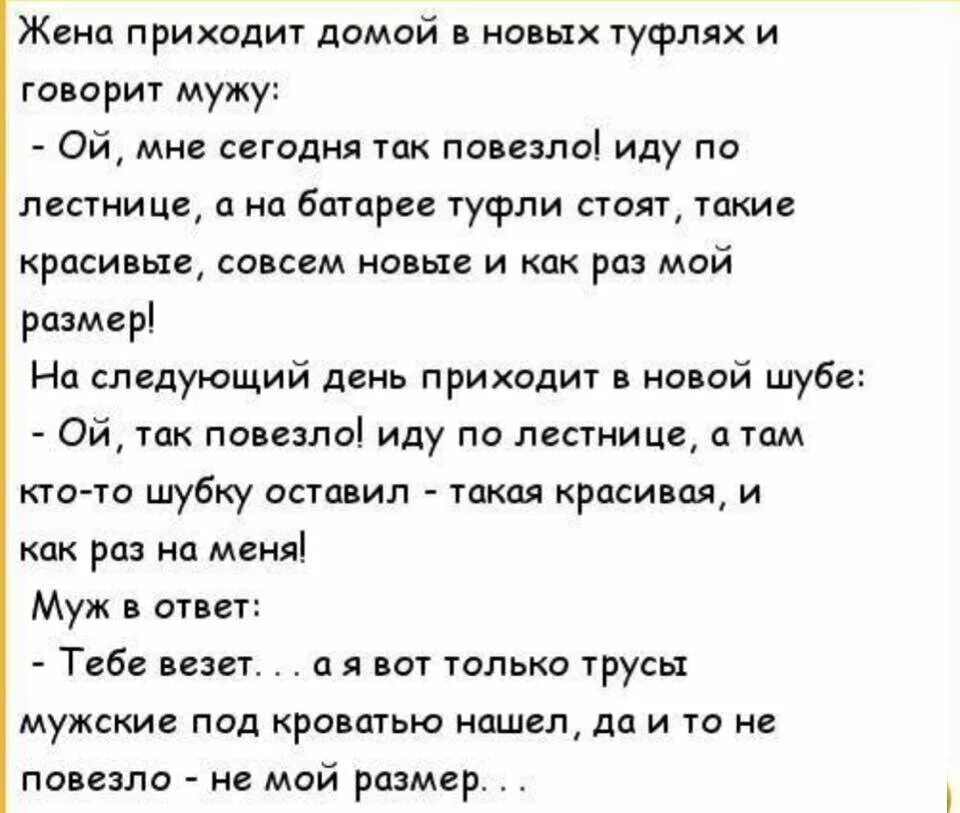 Жена приходит домой в новых туфлях и говорит мужу:
- Ой, мне сегодня так повезло! иду по лестнице, а на батарее туфли стоят, такие красивые, совсем новые и как раз мой размер!
На следующий день приходит в новой шубе:
- Ой, так повезло! иду по лестнице, а там кто-то шубку оставил - такая красивая, и как раз на меня!
Муж в ответ:
- Тебе везет. . . а я вот только трусы мужские под кроватью нашел, да и то не повезло - не мой размер. . .